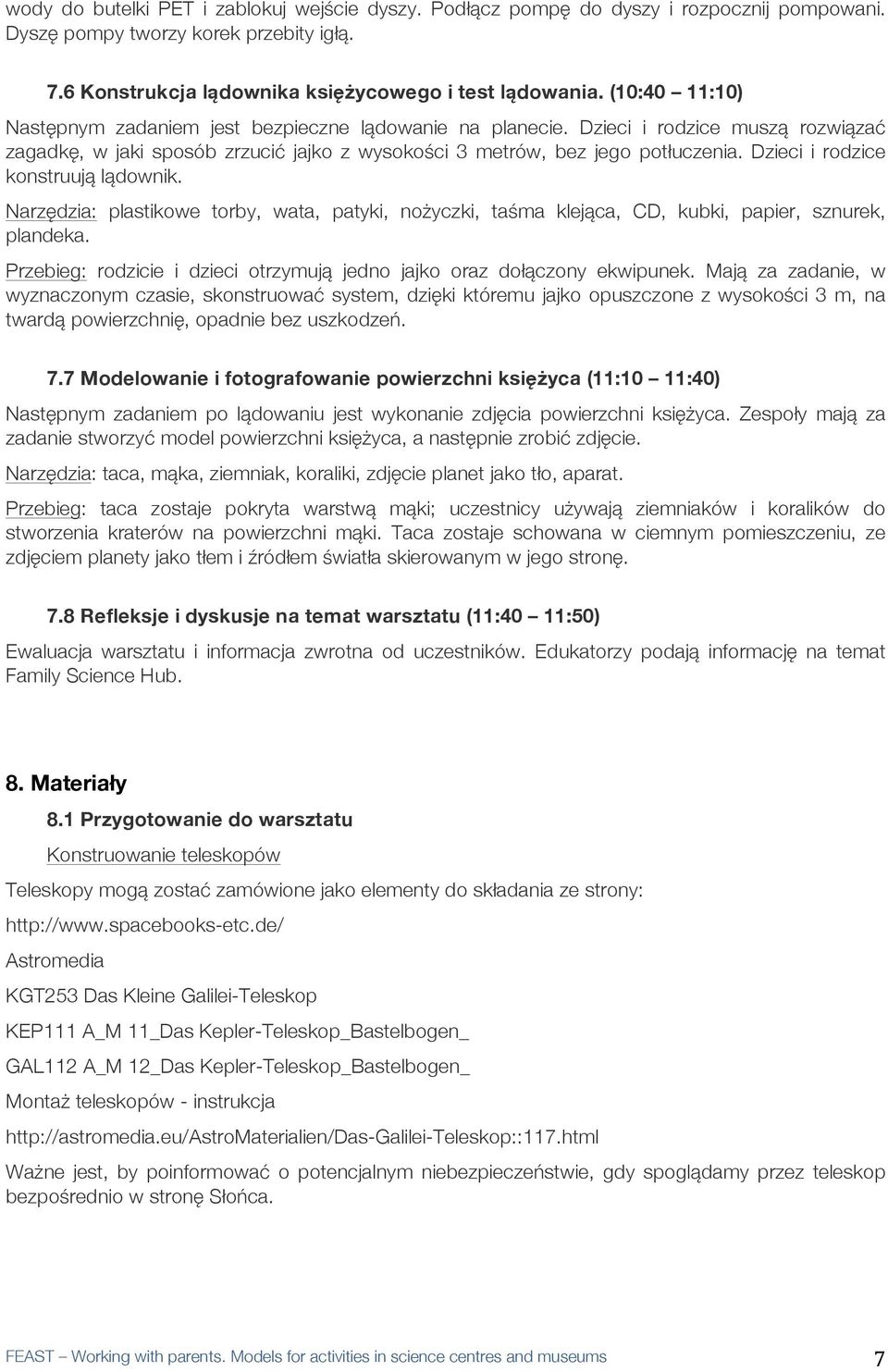 wody do butelki PET i zablokuj wejście dyszy. Podłącz pompę do dyszy i rozpocznij pompowani. Dyszę pompy tworzy korek przebity igłą.

7.6 Konstrukcja lądownika księżycowego i test lądowania. (10:40 – 11:10)

Następnym zadaniem jest bezpieczne lądowanie na planecie. Dzieci i rodzice muszą rozwiązać zagadkę, w jaki sposób zrzucić jajko z wysokości 3 metrów, bez jego potłuczenia. Dzieci i rodzice konstruują lądownik.

Narzędzia: plastikowe torby, wata, patyki, nożyczki, taśma klejąca, CD, kubki, papier, sznurek, plandeka.

Przebieg: rodzicie i dzieci otrzymują jedno jajko oraz dołączony ekwipunek. Mają za zadanie, w wyznaczonym czasie, skonstruować system, dzięki któremu jajko opuszczone z wysokości 3 m, na twardą powierzchnię, opadnie bez uszkodzeń.

7.7 Modelowanie i fotografowanie powierzchni księżyca (11:10 – 11:40)

Następnym zadaniem po lądowaniu jest wykonanie zdjęcia powierzchni księżyca. Zespoły mają za zadanie stworzyć model powierzchni księżyca, a następnie zrobić zdjęcie.

Narzędzia: taca, mąka, ziemniak, koraliki, zdjęcie planet jako tło, aparat.

Przebieg: taca zostaje pokryta warstwą mąki; uczestnicy używają ziemniaków i koralików do stworzenia kraterów na powierzchni mąki. Taca zostaje schowana w ciemnym pomieszczeniu, ze zdjęciem planety jako tłem i źródłem światła skierowanym w jego stronę.

7.8 Refleksje i dyskusje na temat warsztatu (11:40 – 11:50)

Ewaluacja warsztatu i informacja zwrotna od uczestników. Edukatorzy podają informację na temat Family Science Hub.

8. Materiały

8.1 Przygotowanie do warsztatu

Konstruowanie teleskopów

Teleskopy mogą zostać zamówione jako elementy do składania ze strony:

http://www.spacebooks-etc.de/

Astromedia

KGT253 Das Kleine Galilei-Teleskop

KEP111 A_M 11_Das Kepler-Teleskop_Bastelbogen_

GAL112 A_M 12_Das Kepler-Teleskop_Bastelbogen_

Montaż teleskopów - instrukcja

http://astromedia.eu/AstroMaterialien/Das-Galilei-Teleskop::117.html

Ważne jest, by poinformować o potencjalnym niebezpieczeństwie, gdy spoglądamy przez teleskop bezpośrednio w stronę Słońca.

FEAST – Working with parents. Models for activities in science centres and museums 7